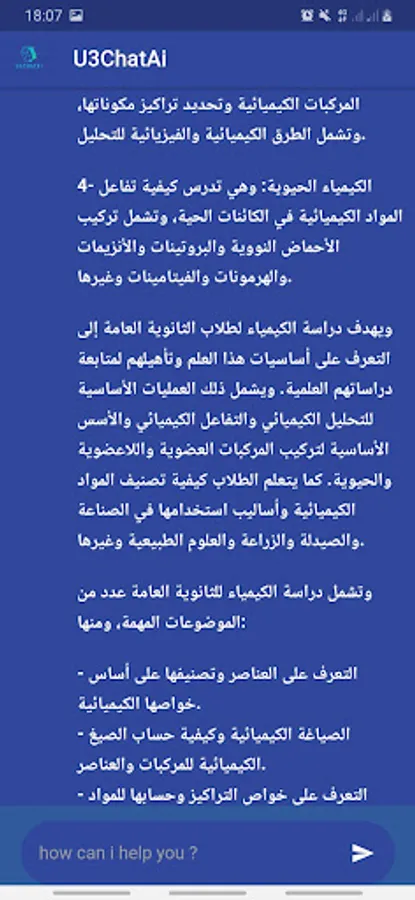 18:07

U3ChatAi

المركبات الكيميائية وتحديد تراكيز مكوناتها، وتشمل الطرق الكيميائية والفيزيائية للتحليل.

4- الكيمياء الحيوية: وهي تدرس كيفية تفاعل المواد الكيميائية في الكائنات الحية، وتشمل تركيب الأحماض النووية والبروتينات والأنزيمات والهرمونات والفيتامينات وغيرها.

ويهدف دراسة الكيمياء لطلاب الثانوية العامة إلى التعرف على أساسيات هذا العلم وتأهيلهم لمتابعة دراساتهم العلمية. ويشمل ذلك العمليات الأساسية للتحليل الكيميائي والتفاعل الكيميائي والأسس الأساسية لتركيب المركبات العضوية واللاعضوية والحيوية. كما يتعلم الطلاب كيفية تصنيف المواد الكيميائية وأساليب استخدامها في الصناعة والصيدلة والزراعة والعلوم الطبيعية وغيرها.

وتشمل دراسة الكيمياء للثانوية العامة عدد من الموضوعات المهمة، ومنها:

- التعرف على العناصر وتصنيفها على أساس خواصها الكيميائية.
- الصياغة الكيميائية وكيفية حساب الصيغ الكيميائية للمركبات والعناصر.
- التعرف على خواص التراكيز وحسابها للمواد

how can i help you ?